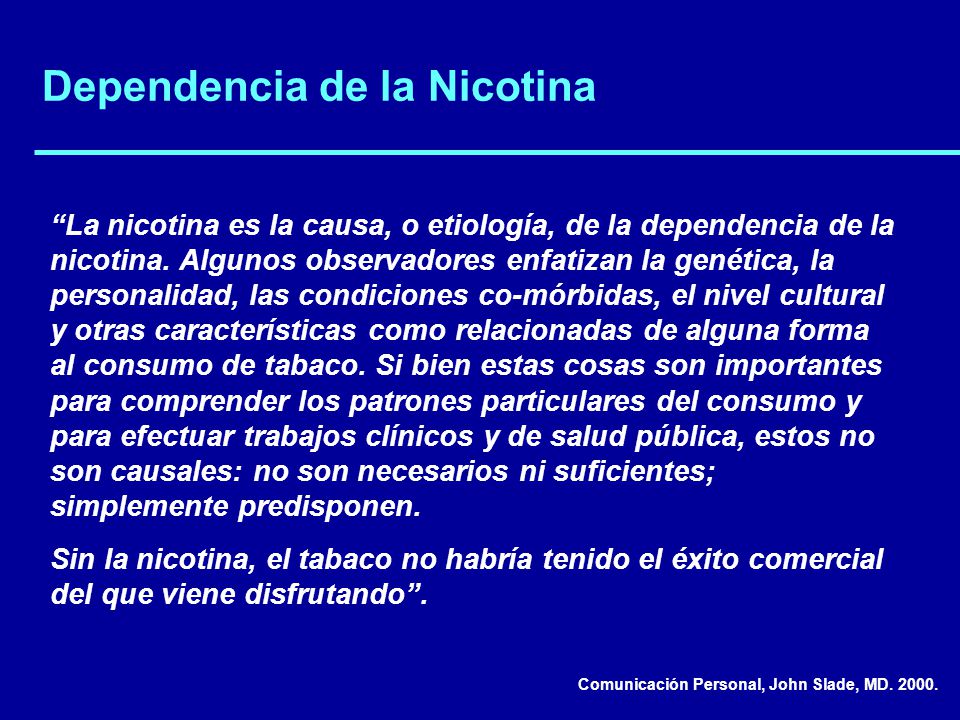 Dependencia de la Nicotina

“La nicotina es la causa, o etiología, de la dependencia de la nicotina. Algunos observadores enfatizan la genética, la personalidad, las condiciones co-mórbidas, el nivel cultural y otras características como relacionadas de alguna forma al consumo de tabaco. Si bien estas cosas son importantes para comprender los patrones particulares del consumo y para efectuar trabajos clínicos y de salud pública, estos no son causales: no son necesarios ni suficientes; simplemente predisponen.

Sin la nicotina, el tabaco no habría tenido el éxito comercial del que viene disfrutando”.

Comunicación Personal, John Slade, MD. 2000.